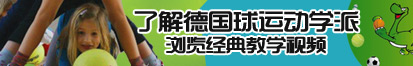 了解德国球运动学派
浏览经典教学视频